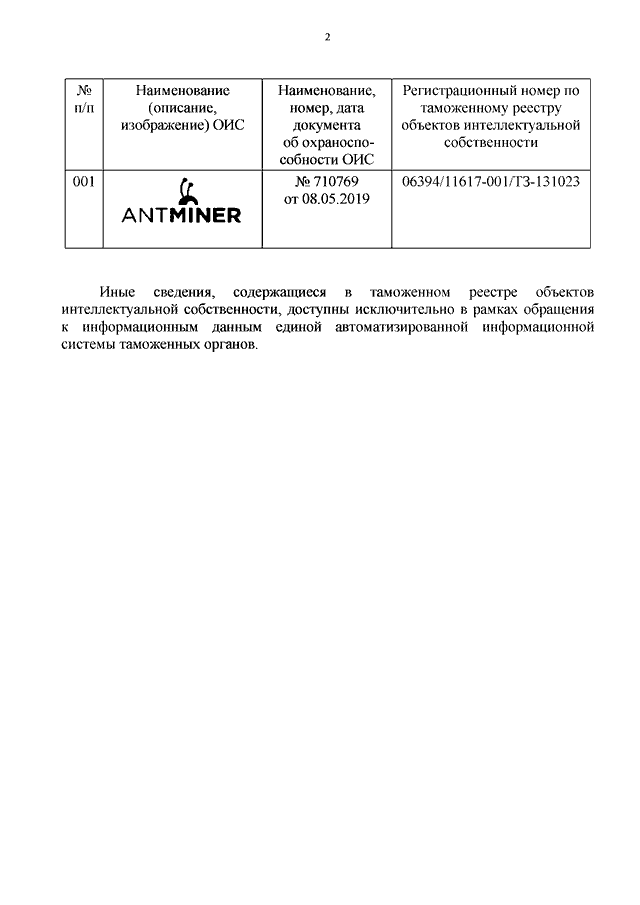 2

| № п/п | Наименование (описание, изображение) ОИС | Наименование, номер, дата документа об охраноспособности ОИС | Регистрационный номер по таможенному реестру объектов интеллектуальной собственности |
|---|---|---|---|
| 001 | ANTMINER | № 710769 от 08.05.2019 | 06394/11617-001/ТЗ-131023 |

Иные сведения, содержащиеся в таможенном реестре объектов интеллектуальной собственности, доступны исключительно в рамках обращения к информационным данным единой автоматизированной информационной системы таможенных органов.